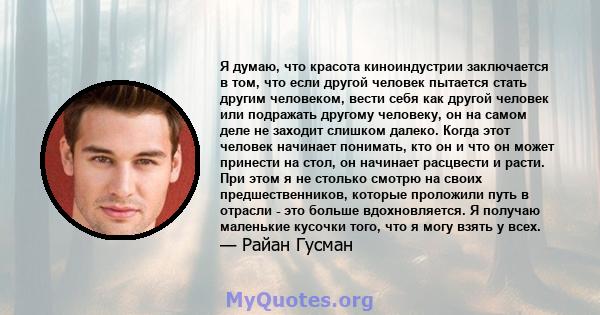 Я думаю, что красота киноиндустрии заключается в том, что если другой человек пытается стать другим человеком, вести себя как другой человек или подражать другому человеку, он на самом деле не заходит слишком далеко. Когда этот человек начинает понимать, кто он и что он может принести на стол, он начинает расцвести и расти. При этом я не столько смотрю на своих предшественников, которые проложили путь в отрасли - это больше вдохновляется. Я получаю маленькие кусочки того, что я могу взять у всех.
— Райан Гусман

MyQuotes.org